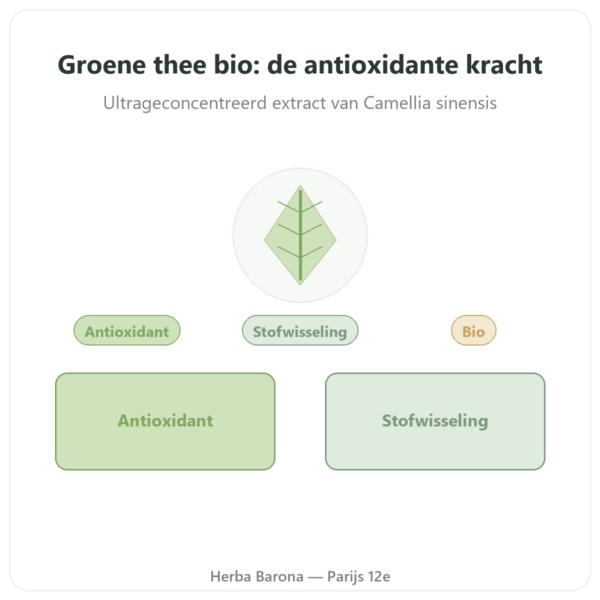 Groene thee bio: de antioxidante kracht

Ultrageconcentreerd extract van Camellia sinensis

Antioxidant

Stofwisseling

Bio

Antioxidant

Stofwisseling

Herba Barona — Parijs 12e